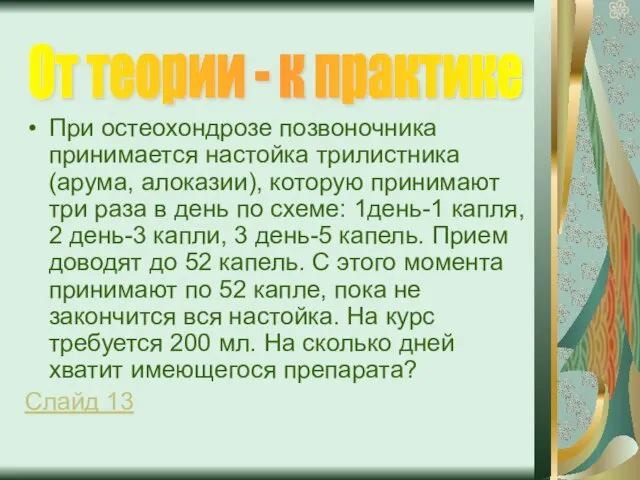 От теории - к практике

• При остеохондрозе позвоночника принимается настойка трилистника (арума, алоказии), которую принимают три раза в день по схеме: 1день-1 капля, 2 день-3 капли, 3 день-5 капель. Прием доводят до 52 капель. С этого момента принимают по 52 капле, пока не закончится вся настойка. На курс требуется 200 мл. На сколько дней хватит имеющегося препарата?

Слайд 13